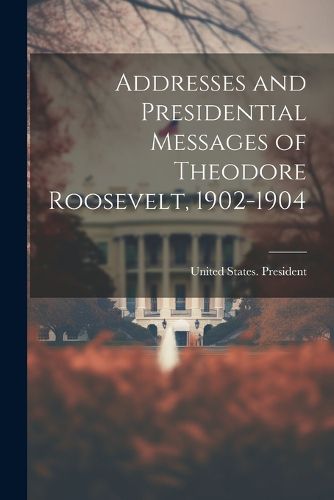 Addresses and Presidential Messages of Theodore Roosevelt, 1902-1904

United States. President